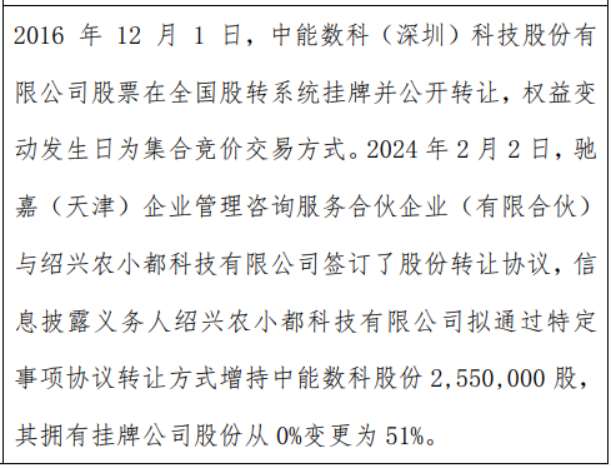 2016年12月1日，中能数科（深圳）科技股份有限公司股票在全国股转系统挂牌并公开转让，权益变动发生日为集合竞价交易方式。2024年2月2日，驰嘉（天津）企业管理咨询服务合伙企业（有限合伙）与绍兴农小都科技有限公司签订了股份转让协议，信息披露义务人绍兴农小都科技有限公司拟通过特定事项协议转让方式增持中能数科股份2,550,000股，其拥有挂牌公司股份从0%变更为51%。